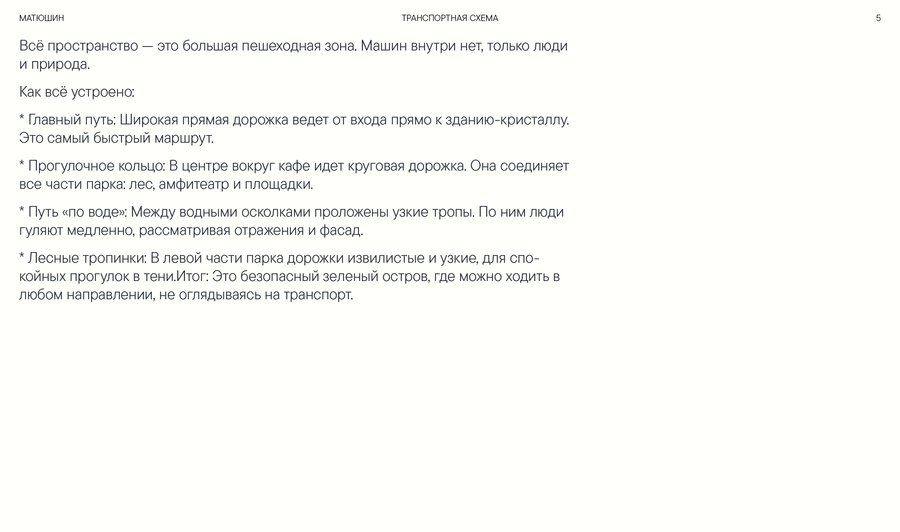 МАТЮШИН ТРАНСПОРТНАЯ СХЕМА 5

Всё пространство — это большая пешеходная зона. Машин внутри нет, только люди и природа.

Как всё устроено:

* Главный путь: Широкая прямая дорожка ведет от входа прямо к зданию-кристаллу. Это самый быстрый маршрут.

* Прогулочное кольцо: В центре вокруг кафе идет круговая дорожка. Она соединяет все части парка: лес, амфитеатр и площадки.

* Путь «по воде»: Между водными осколками проложены узкие тропы. По ним люди гуляют медленно, рассматривая отражения и фасад.

* Лесные тропинки: В левой части парка дорожки извилистые и узкие, для спокойных прогулок в тени.Итог: Это безопасный зеленый остров, где можно ходить в любом направлении, не оглядываясь на транспорт.